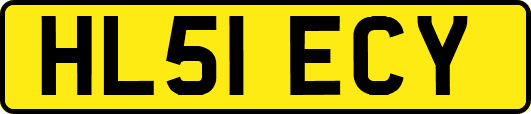 HL51 ECY